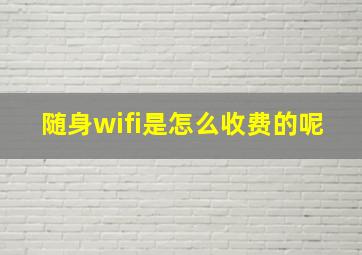 随身wifi是怎么收费的呢